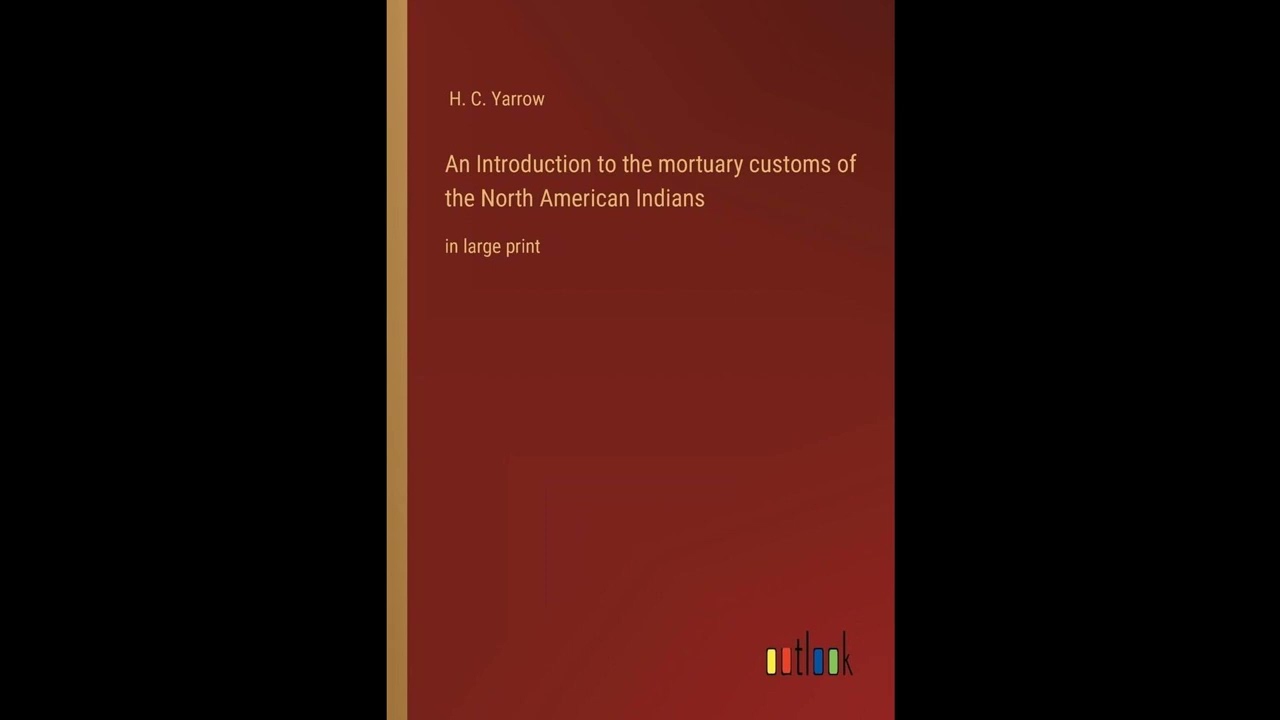 H. C. Yarrow

An Introduction to the mortuary customs of the North American Indians

in large print

outlook